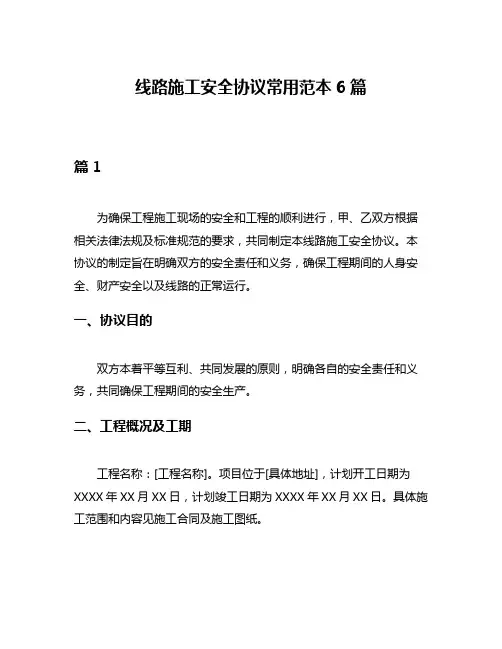 线路施工安全协议常用范本 6 篇

篇 1

为确保工程施工现场的安全和工程的顺利进行，甲、乙双方根据相关法律法规及标准规范的要求，共同制定本线路施工安全协议。本协议的制定旨在明确双方的安全责任和义务，确保工程期间的人身安全、财产安全以及线路的正常运行。

一、协议目的

双方本着平等互利、共同发展的原则，明确各自的安全责任和义务，共同确保工程期间的安全生产。

二、工程概况及工期

工程名称：[工程名称]。项目位于[具体地址]，计划开工日期为 XXXX 年 XX 月 XX 日，计划竣工日期为 XXXX 年 XX 月 XX 日。具体施工范围和内容见施工合同及施工图纸。